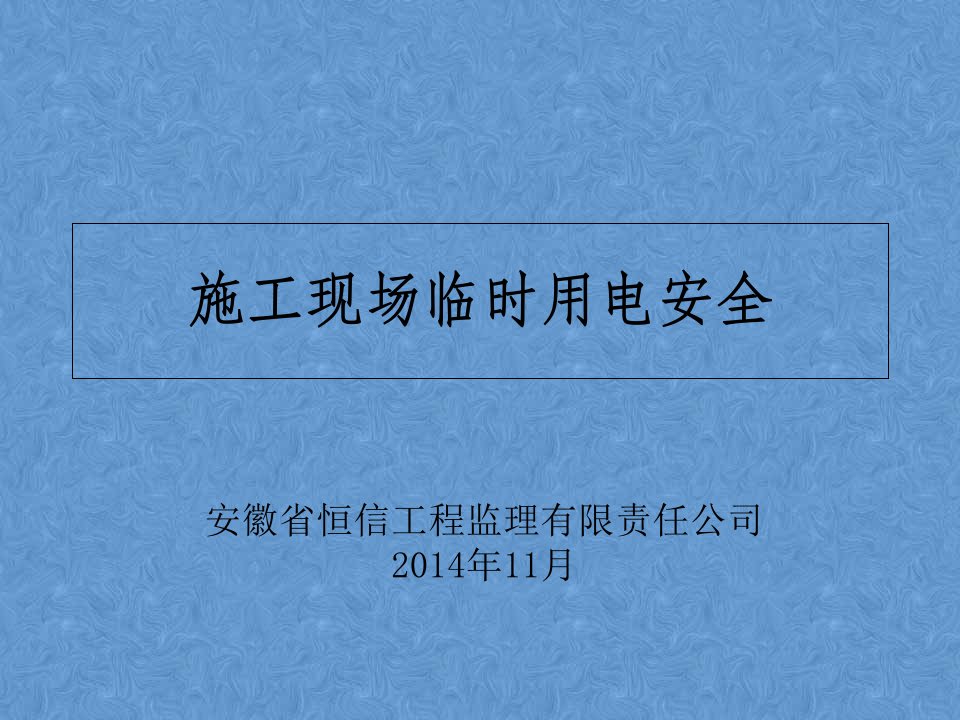 施工现场临时用电安全

安徽省恒信工程监理有限责任公司
2014年11月